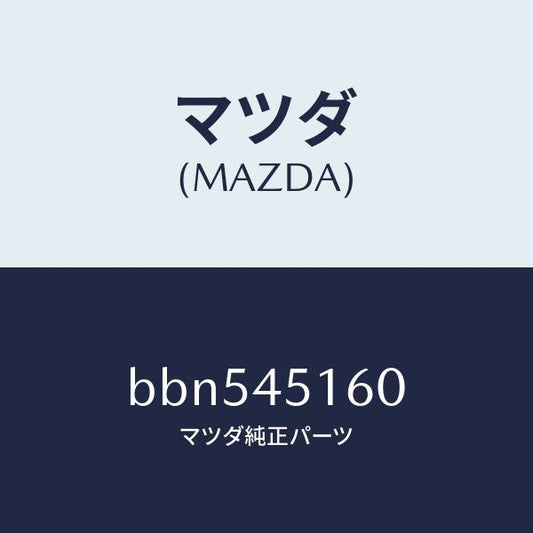 マツダ
(MAZDA)

bbn545160
マツダ純正パーツ